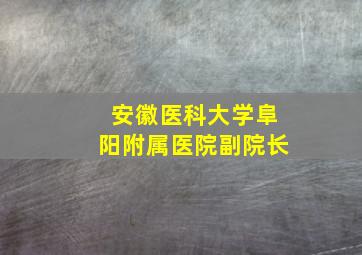 安徽医科大学阜阳附属医院副院长